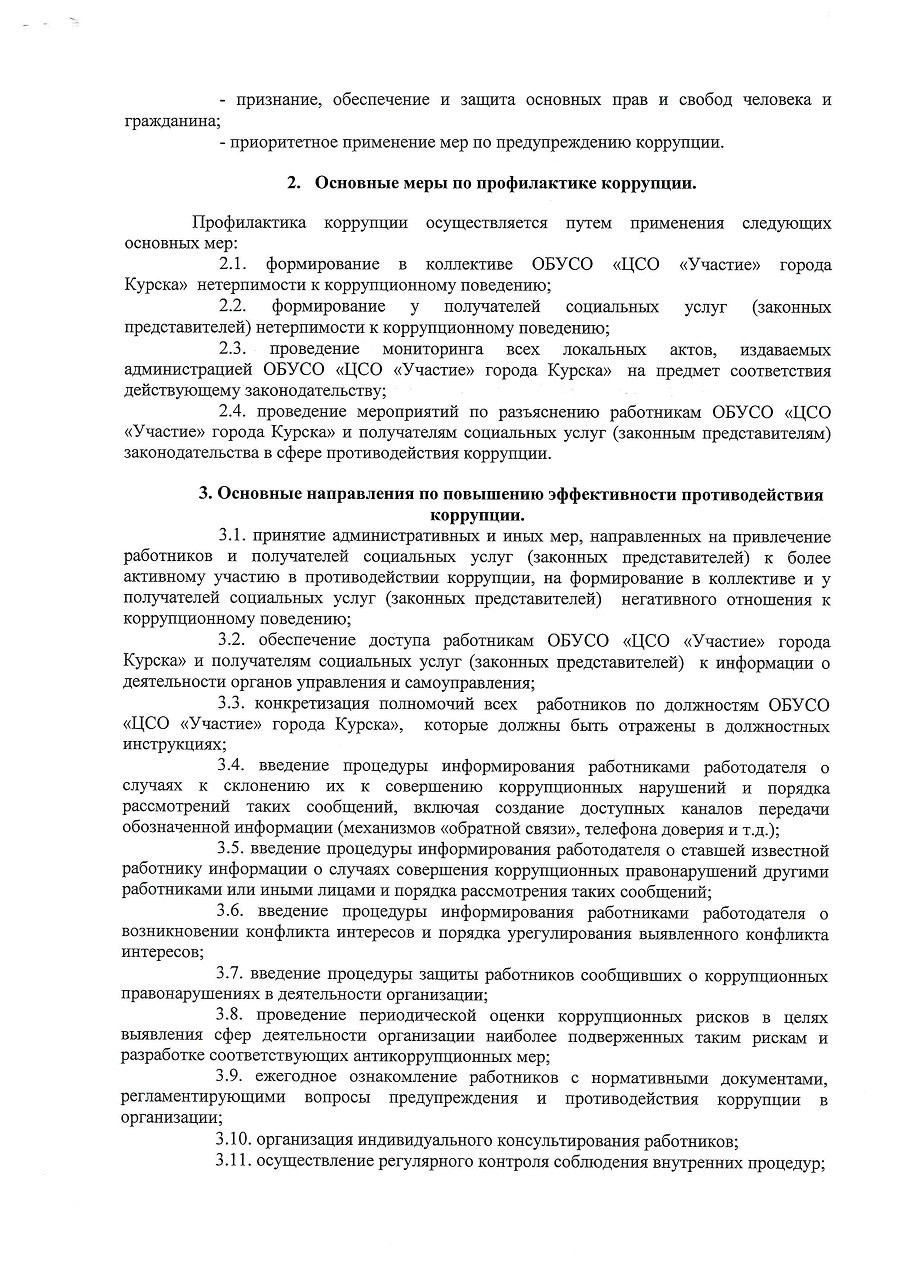 - признание, обеспечение и защита основных прав и свобод человека и гражданина;

- приоритетное применение мер по предупреждению коррупции.

2. Основные меры по профилактике коррупции.

Профилактика коррупции осуществляется путем применения следующих основных мер:

2.1. формирование в коллективе ОБУСО «ЦСО «Участие» города Курска» нетерпимости к коррупционному поведению;

2.2. формирование у получателей социальных услуг (законных представителей) нетерпимости к коррупционному поведению;

2.3. проведение мониторинга всех локальных актов, издаваемых администрацией ОБУСО «ЦСО «Участие» города Курска» на предмет соответствия действующему законодательству;

2.4. проведение мероприятий по разъяснению работникам ОБУСО «ЦСО «Участие» города Курска» и получателям социальных услуг (законным представителям) законодательства в сфере противодействия коррупции.

3. Основные направления по повышению эффективности противодействия коррупции.

3.1. принятие административных и иных мер, направленных на привлечение работников и получателей социальных услуг (законных представителей) к более активному участию в противодействии коррупции, на формирование в коллективе и у получателей социальных услуг (законных представителей) негативного отношения к коррупционному поведению;

3.2. обеспечение доступа работникам ОБУСО «ЦСО «Участие» города Курска» и получателям социальных услуг (законных представителей) к информации о деятельности органов управления и самоуправления;

3.3. конкретизация полномочий всех работников по должностям ОБУСО «ЦСО «Участие» города Курска», которые должны быть отражены в должностных инструкциях;

3.4. введение процедуры информирования работниками работодателя о случаях к склонению их к совершению коррупционных нарушений и порядка рассмотрений таких сообщений, включая создание доступных каналов передачи обозначенной информации (механизмов «обратной связи», телефона доверия и т.д.);

3.5. введение процедуры информирования работодателя о ставшей известной работнику информации о случаях совершения коррупционных правонарушений другими работниками или иными лицами и порядка рассмотрения таких сообщений;

3.6. введение процедуры информирования работниками работодателя о возникновении конфликта интересов и порядка урегулирования выявленного конфликта интересов;

3.7. введение процедуры защиты работников сообщивших о коррупционных правонарушениях в деятельности организации;

3.8. проведение периодической оценки коррупционных рисков в целях выявления сфер деятельности организации наиболее подверженных таким рискам и разработке соответствующих антикоррупционных мер;

3.9. ежегодное ознакомление работников с нормативными документами, регламентирующими вопросы предупреждения и противодействия коррупции в организации;

3.10. организация индивидуального консультирования работников;

3.11. осуществление регулярного контроля соблюдения внутренних процедур;